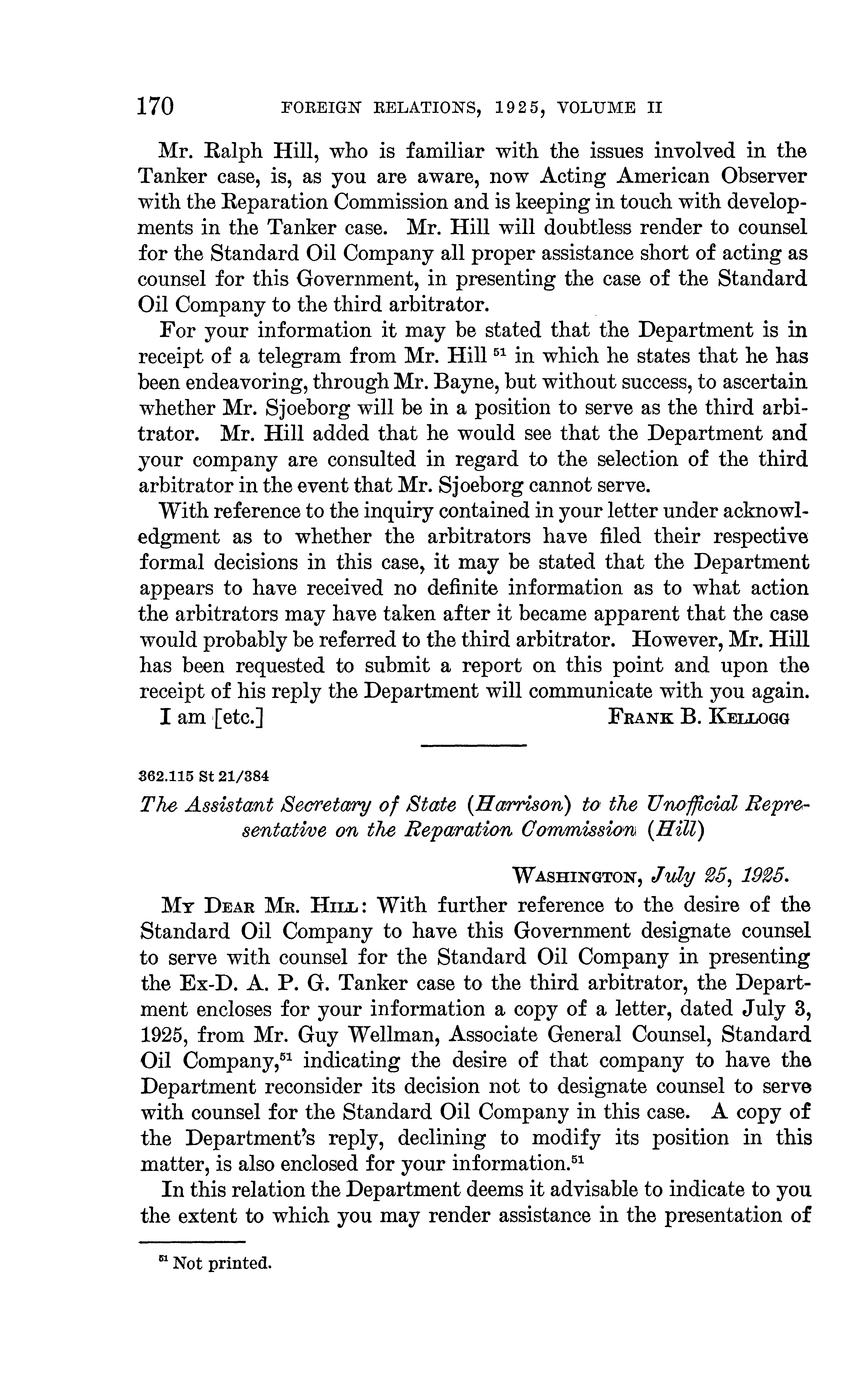 170 FOREIGN RELATIONS, 1925, VOLUME II

Mr. Ralph Hill, who is familiar with the issues involved in the Tanker case, is, as you are aware, now Acting American Observer with the Reparation Commission and is keeping in touch with developments in the Tanker case. Mr. Hill will doubtless render to counsel for the Standard Oil Company all proper assistance short of acting as counsel for this Government, in presenting the case of the Standard Oil Company to the third arbitrator.

For your information it may be stated that the Department is in receipt of a telegram from Mr. Hill $^{51}$ in which he states that he has been endeavoring, through Mr. Bayne, but without success, to ascertain whether Mr. Sjoeborg will be in a position to serve as the third arbitrator. Mr. Hill added that he would see that the Department and your company are consulted in regard to the selection of the third arbitrator in the event that Mr. Sjoeborg cannot serve.

With reference to the inquiry contained in your letter under acknowledgment as to whether the arbitrators have filed their respective formal decisions in this case, it may be stated that the Department appears to have received no definite information as to what action the arbitrators may have taken after it became apparent that the case would probably be referred to the third arbitrator. However, Mr. Hill has been requested to submit a report on this point and upon the receipt of his reply the Department will communicate with you again.

I am [etc.] FRANK B. KELLOGG

362.115 St 21/384

The Assistant Secretary of State (Harrison) to the Unofficial Representative on the Reparation Commission (Hill)

WASHINGTON, July 25, 1925.

MY DEAR MR. HILL: With further reference to the desire of the Standard Oil Company to have this Government designate counsel to serve with counsel for the Standard Oil Company in presenting the Ex-D. A. P. G. Tanker case to the third arbitrator, the Department encloses for your information a copy of a letter, dated July 3, 1925, from Mr. Guy Wellman, Associate General Counsel, Standard Oil Company,$^{51}$ indicating the desire of that company to have the Department reconsider its decision not to designate counsel to serve with counsel for the Standard Oil Company in this case. A copy of the Department's reply, declining to modify its position in this matter, is also enclosed for your information.$^{51}$

In this relation the Department deems it advisable to indicate to you the extent to which you may render assistance in the presentation of

$^{51}$ Not printed.